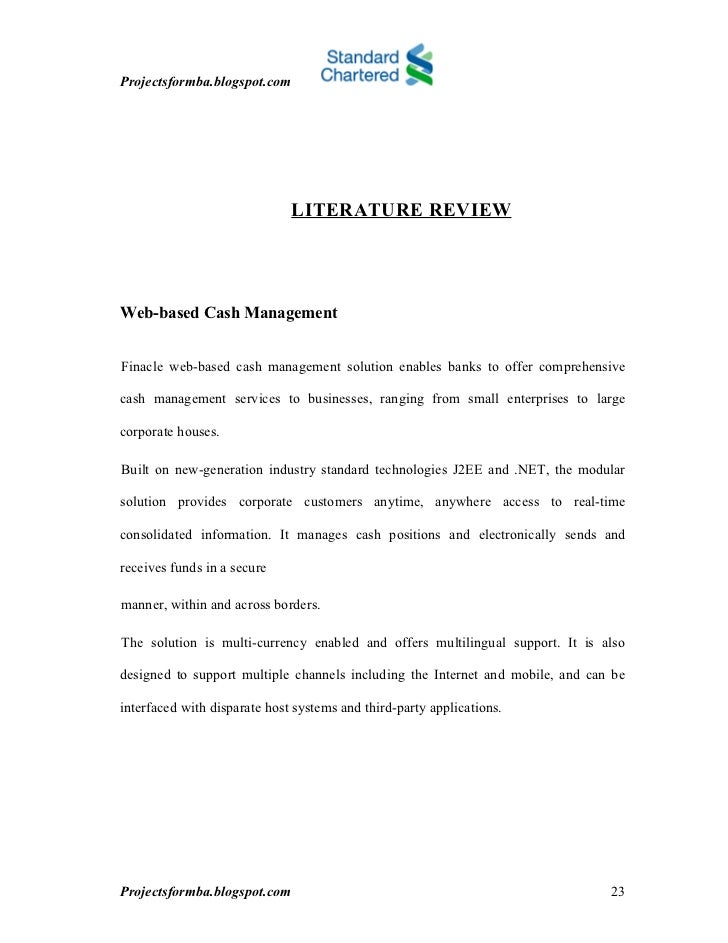 Projectsformba.blogspot.com

Standard Chartered

LITERATURE REVIEW

Web-based Cash Management

Finacle web-based cash management solution enables banks to offer comprehensive cash management services to businesses, ranging from small enterprises to large corporate houses.

Built on new-generation industry standard technologies J2EE and .NET, the modular solution provides corporate customers anytime, anywhere access to real-time consolidated information. It manages cash positions and electronically sends and receives funds in a secure

manner, within and across borders.

The solution is multi-currency enabled and offers multilingual support. It is also designed to support multiple channels including the Internet and mobile, and can be interfaced with disparate host systems and third-party applications.

Projectsformba.blogspot.com

23